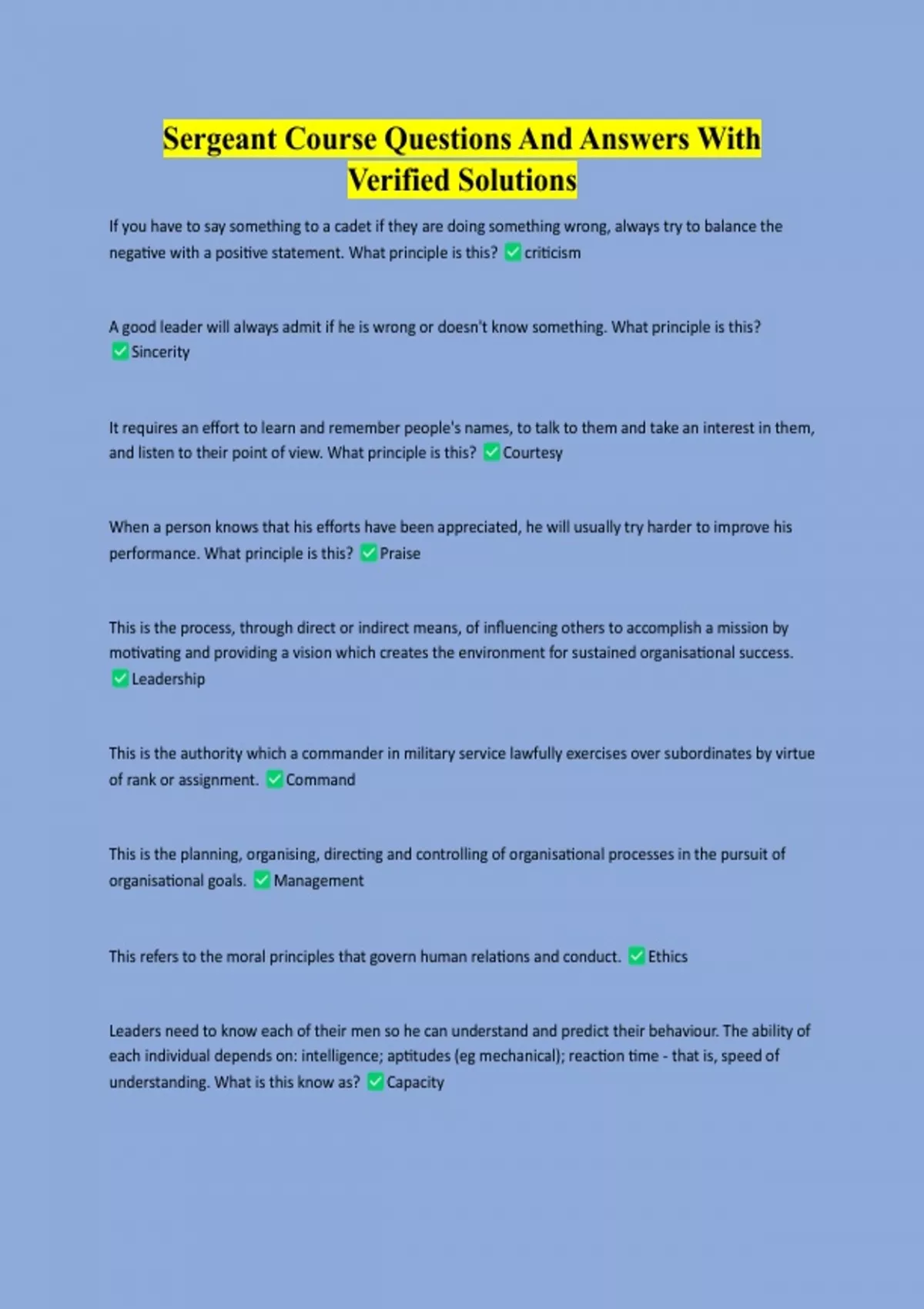 Sergeant Course Questions And Answers With Verified Solutions

If you have to say something to a cadet if they are doing something wrong, always try to balance the negative with a positive statement. What principle is this? ☑ criticism

A good leader will always admit if he is wrong or doesn't know something. What principle is this? ☑ Sincerity

It requires an effort to learn and remember people's names, to talk to them and take an interest in them, and listen to their point of view. What principle is this? ☑ Courtesy

When a person knows that his efforts have been appreciated, he will usually try harder to improve his performance. What principle is this? ☑ Praise

This is the process, through direct or indirect means, of influencing others to accomplish a mission by motivating and providing a vision which creates the environment for sustained organisational success. ☑ Leadership

This is the authority which a commander in military service lawfully exercises over subordinates by virtue of rank or assignment. ☑ Command

This is the planning, organising, directing and controlling of organisational processes in the pursuit of organisational goals. ☑ Management

This refers to the moral principles that govern human relations and conduct. ☑ Ethics

Leaders need to know each of their men so he can understand and predict their behaviour. The ability of each individual depends on: intelligence; aptitudes (eg mechanical); reaction time - that is, speed of understanding. What is this know as? ☑ Capacity